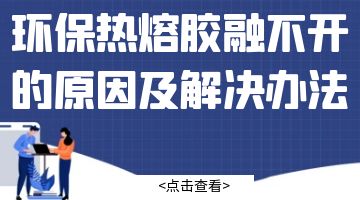 环保热熔胶融不开的原因及解决办法

<点击查看>